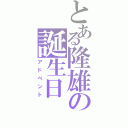 とある隆雄の誕生日
アドベント